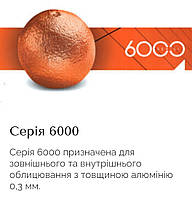 6000

Серія 6000

Серія 6000 призначена для зовнішнього та внутрішнього облицювання з товщиною алюмінію 0,3 мм.